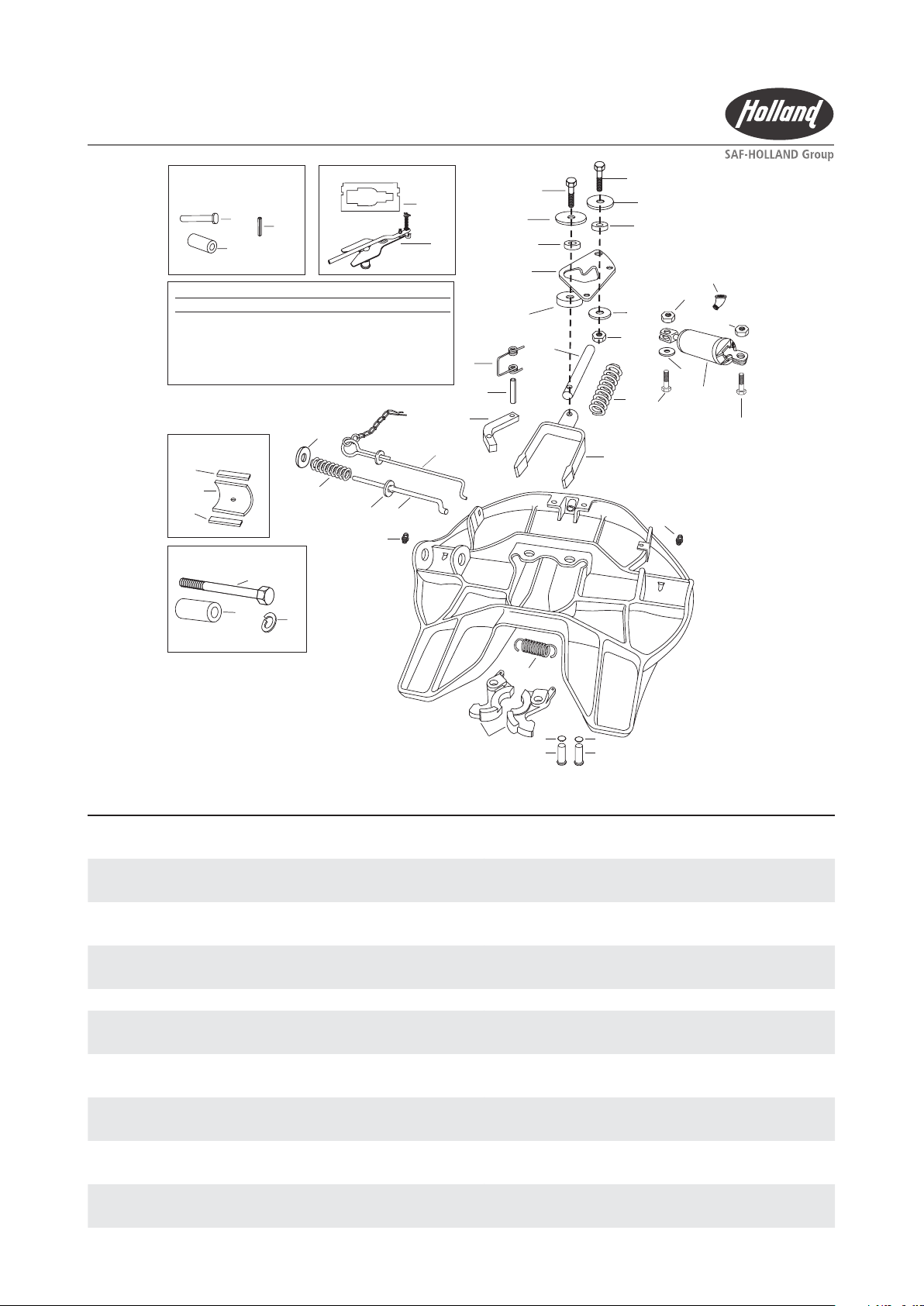 Holland

SAF-HOLLAND Group